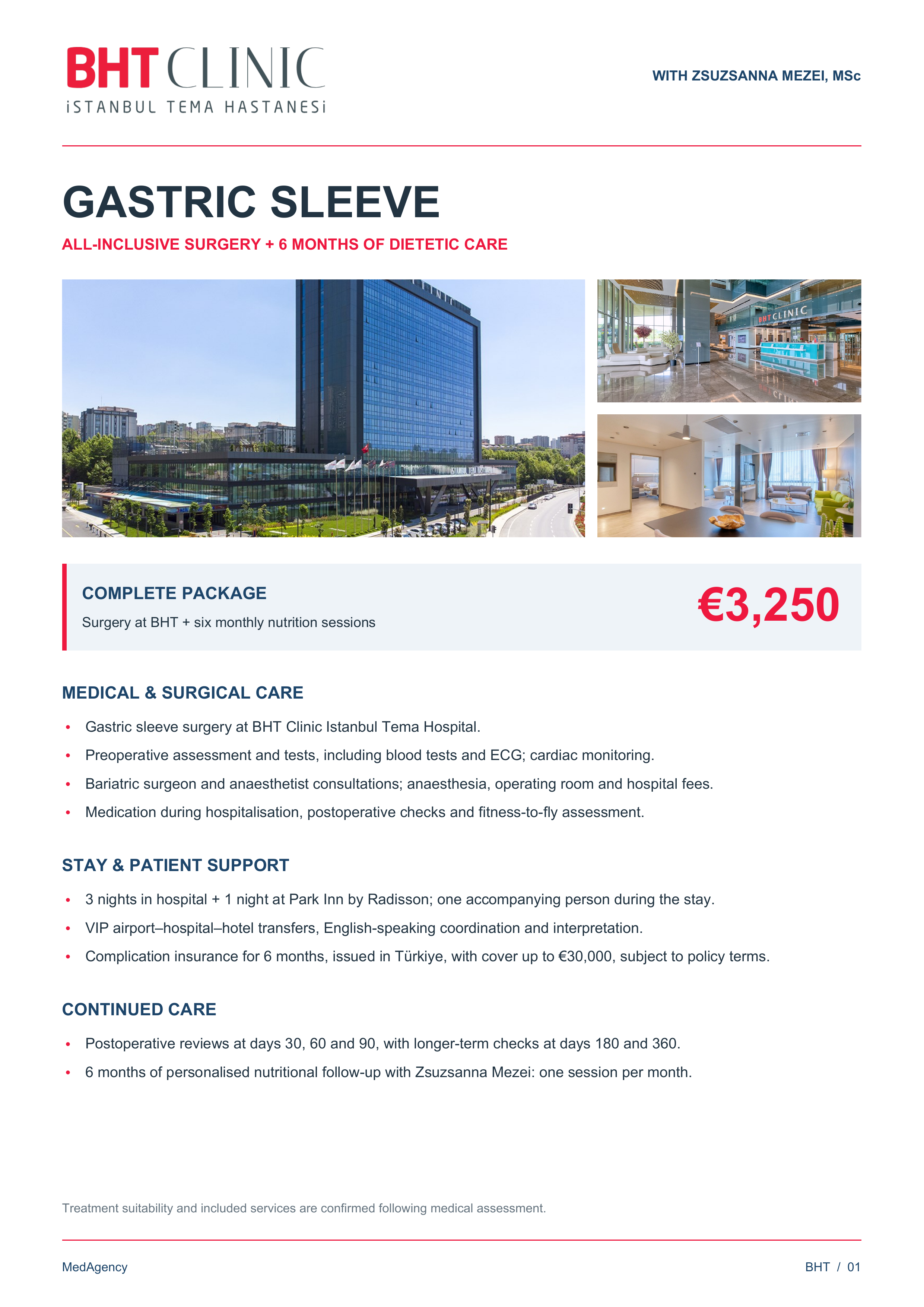 BHT CLINIC
İSTANBUL TEMA HASTANESİ

WITH ZSUZSANNA MEZEI, MSc

GASTRIC SLEEVE

ALL-INCLUSIVE SURGERY + 6 MONTHS OF DIETETIC CARE

COMPLETE PACKAGE

Surgery at BHT + six monthly nutrition sessions

€3,250

MEDICAL & SURGICAL CARE

• Gastric sleeve surgery at BHT Clinic Istanbul Tema Hospital.
• Preoperative assessment and tests, including blood tests and ECG; cardiac monitoring.
• Bariatric surgeon and anaesthetist consultations; anaesthesia, operating room and hospital fees.
• Medication during hospitalisation, postoperative checks and fitness-to-fly assessment.

STAY & PATIENT SUPPORT

• 3 nights in hospital + 1 night at Park Inn by Radisson; one accompanying person during the stay.
• VIP airport–hospital–hotel transfers, English-speaking coordination and interpretation.
• Complication insurance for 6 months, issued in Türkiye, with cover up to €30,000, subject to policy terms.

CONTINUED CARE

• Postoperative reviews at days 30, 60 and 90, with longer-term checks at days 180 and 360.
• 6 months of personalised nutritional follow-up with Zsuzsanna Mezei: one session per month.

Treatment suitability and included services are confirmed following medical assessment.

MedAgency

BHT / 01